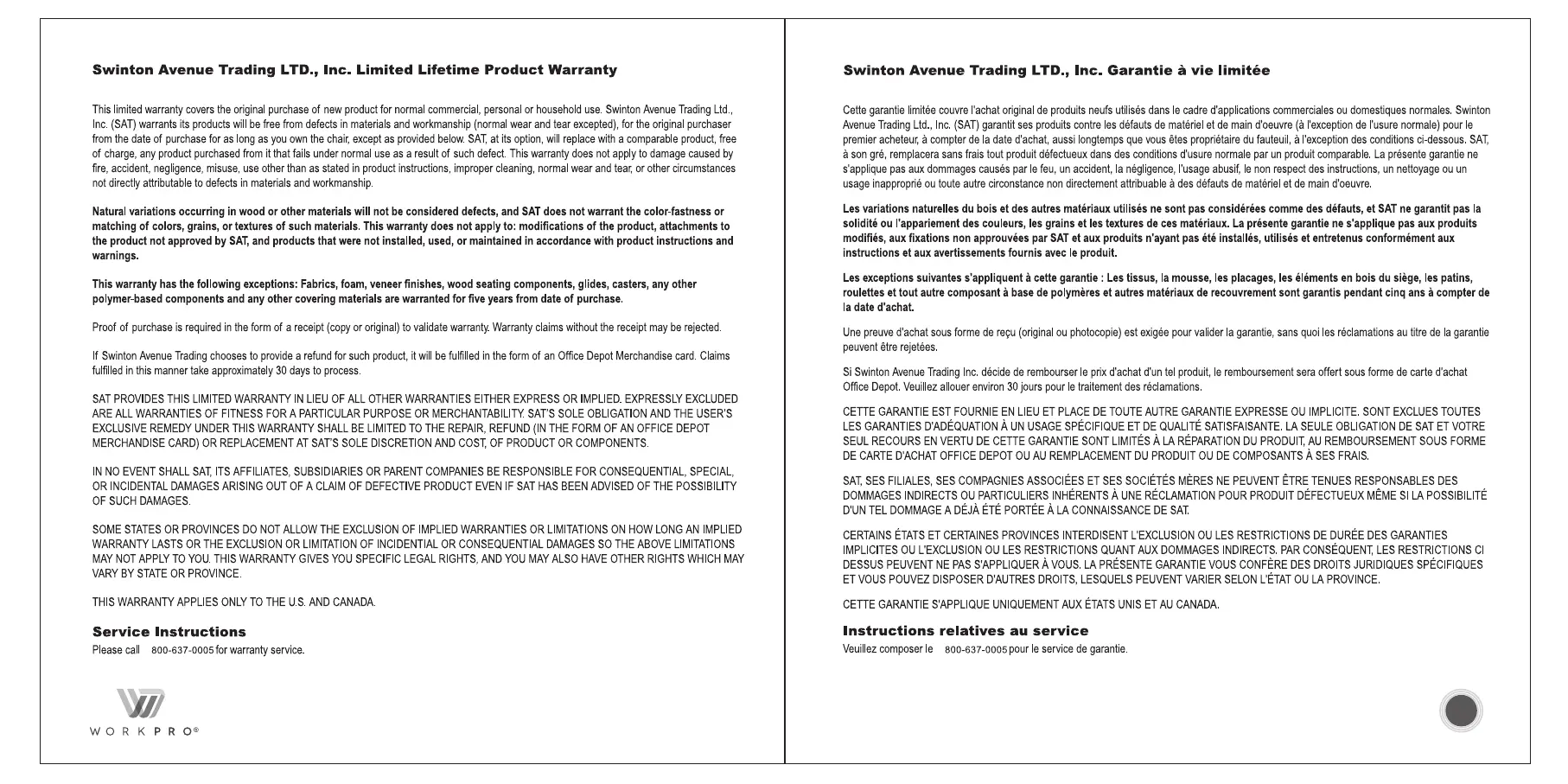 Swinton Avenue Trading LTD., Inc. Limited Lifetime Product Warranty

This limited warranty covers the original purchase of new product for normal commercial, personal or household use. Swinton Avenue Trading Ltd., Inc. (SAT) warrants its products will be free from defects in materials and workmanship (normal wear and tear excepted), for the original purchaser from the date of purchase for as long as you own the chair, except as provided below. SAT, at its option, will replace with a comparable product, free of charge, any product purchased from it that fails under normal use as a result of such defect. This warranty does not apply to damage caused by fire, accident, negligence, misuse, use other than as stated in product instructions, improper cleaning, normal wear and tear, or other circumstances not directly attributable to defects in materials and workmanship.

Natural variations occurring in wood or other materials will not be considered defects, and SAT does not warrant the color-fastness or matching of colors, grains, or textures of such materials. This warranty does not apply to: modifications of the product, attachments to the product not approved by SAT, and products that were not installed, used, or maintained in accordance with product instructions and warnings.

This warranty has the following exceptions: Fabrics, foam, veneer finishes, wood seating components, glides, casters, any other polymer-based components and any other covering materials are warranted for five years from date of purchase.

Proof of purchase is required in the form of a receipt (copy or original) to validate warranty. Warranty claims without the receipt may be rejected.

If Swinton Avenue Trading chooses to provide a refund for such product, it will be fulfilled in the form of an Office Depot Merchandise card. Claims fulfilled in this manner take approximately 30 days to process.

SAT PROVIDES THIS LIMITED WARRANTY IN LIEU OF ALL OTHER WARRANTIES EITHER EXPRESS OR IMPLIED. EXPRESSLY EXCLUDED ARE ALL WARRANTIES OF FITNESS FOR A PARTICULAR PURPOSE OR MERCHANTABILITY. SAT'S SOLE OBLIGATION AND THE USER'S EXCLUSIVE REMEDY UNDER THIS WARRANTY SHALL BE LIMITED TO THE REPAIR, REFUND (IN THE FORM OF AN OFFICE DEPOT MERCHANDISE CARD) OR REPLACEMENT AT SAT'S SOLE DISCRETION AND COST, OF PRODUCT OR COMPONENTS.

IN NO EVENT SHALL SAT, ITS AFFILIATES, SUBSIDIARIES OR PARENT COMPANIES BE RESPONSIBLE FOR CONSEQUENTIAL, SPECIAL, OR INCIDENTAL DAMAGES ARISING OUT OF A CLAIM OF DEFECTIVE PRODUCT EVEN IF SAT HAS BEEN ADVISED OF THE POSSIBILITY OF SUCH DAMAGES.

SOME STATES OR PROVINCES DO NOT ALLOW THE EXCLUSION OF IMPLIED WARRANTIES OR LIMITATIONS ON HOW LONG AN IMPLIED WARRANTY LASTS OR THE EXCLUSION OR LIMITATION OF INCIDENTIAL OR CONSEQUENTIAL DAMAGES SO THE ABOVE LIMITATIONS MAY NOT APPLY TO YOU. THIS WARRANTY GIVES YOU SPECIFIC LEGAL RIGHTS, AND YOU MAY ALSO HAVE OTHER RIGHTS WHICH MAY VARY BY STATE OR PROVINCE.

THIS WARRANTY APPLIES ONLY TO THE U.S. AND CANADA.

Service Instructions
Please call 800-637-0005 for warranty service.

WORKPRO®

Swinton Avenue Trading LTD., Inc. Garantie à vie limitée

Cette garantie limitée couvre l'achat original de produits neufs utilisés dans le cadre d'applications commerciales ou domestiques normales. Swinton Avenue Trading Ltd., Inc. (SAT) garantit ses produits contre les défauts de matériel et de main d'oeuvre (à l'exception de l'usure normale) pour le premier acheteur, à compter de la date d'achat, aussi longtemps que vous êtes propriétaire du fauteuil, à l'exception des conditions ci-dessous. SAT, à son gré, remplacera sans frais tout produit défectueux dans des conditions d'usure normale par un produit comparable. La présente garantie ne s'applique pas aux dommages causés par le feu, un accident, la négligence, l'usage abusif, le non respect des instructions, un nettoyage ou un usage inapproprié ou toute autre circonstance non directement attribuable à des défauts de matériel et de main d'oeuvre.

Les variations naturelles du bois et des autres matériaux utilisés ne sont pas considérées comme des défauts, et SAT ne garantit pas la solidité ou l'appariement des couleurs, les grains et les textures de ces matériaux. La présente garantie ne s'applique pas aux produits modifiés, aux fixations non approuvées par SAT et aux produits n'ayant pas été installés, utilisés et entretenus conformément aux instructions et aux avertissements fournis avec le produit.

Les exceptions suivantes s'appliquent à cette garantie : Les tissus, la mousse, les placages, les éléments en bois du siège, les patins, roulettes et tout autre composant à base de polymères et autres matériaux de recouvrement sont garantis pendant cinq ans à compter de la date d'achat.

Une preuve d'achat sous forme de reçu (original ou photocopie) est exigée pour valider la garantie, sans quoi les réclamations au titre de la garantie peuvent être rejetées.

Si Swinton Avenue Trading Inc. décide de rembourser le prix d'achat d'un tel produit, le remboursement sera offert sous forme de carte d'achat Office Depot. Veuillez allouer environ 30 jours pour le traitement des réclamations.

CETTE GARANTIE EST FOURNIE EN LIEU ET PLACE DE TOUTE AUTRE GARANTIE EXPRESSE OU IMPLICITE. SONT EXCLUES TOUTES LES GARANTIES D'ADÉQUATION À UN USAGE SPÉCIFIQUE ET DE QUALITÉ SATISFAISANTE. LA SEULE OBLIGATION DE SAT ET VOTRE SEUL RECOURS EN VERTU DE CETTE GARANTIE SONT LIMITÉS À LA RÉPARATION DU PRODUIT, AU REMBOURSEMENT SOUS FORME DE CARTE D'ACHAT OFFICE DEPOT OU AU REMPLACEMENT DU PRODUIT OU DE COMPOSANTS À SES FRAIS.

SAT, SES FILIALES, SES COMPAGNIES ASSOCIÉES ET SES SOCIÉTÉS MÈRES NE PEUVENT ÊTRE TENUES RESPONSABLES DES DOMMAGES INDIRECTS OU PARTICULIERS INHÉRENTS À UNE RÉCLAMATION POUR PRODUIT DÉFECTUEUX MÊME SI LA POSSIBILITÉ D'UN TEL DOMMAGE A DÉJÀ ÉTÉ PORTÉE À LA CONNAISSANCE DE SAT.

CERTAINS ÉTATS ET CERTAINES PROVINCES INTERDISENT L'EXCLUSION OU LES RESTRICTIONS DE DURÉE DES GARANTIES IMPLICITES OU L'EXCLUSION OU LES RESTRICTIONS QUANT AUX DOMMAGES INDIRECTS. PAR CONSÉQUENT, LES RESTRICTIONS CI DESSUS PEUVENT NE PAS S'APPLIQUER À VOUS. LA PRÉSENTE GARANTIE VOUS CONFÈRE DES DROITS JURIDIQUES SPÉCIFIQUES ET VOUS POUVEZ DISPOSER D'AUTRES DROITS, LESQUELS PEUVENT VARIER SELON L'ÉTAT OU LA PROVINCE.

CETTE GARANTIE S'APPLIQUE UNIQUEMENT AUX ÉTATS UNIS ET AU CANADA.

Instructions relatives au service
Veuillez composer le 800-637-0005 pour le service de garantie.